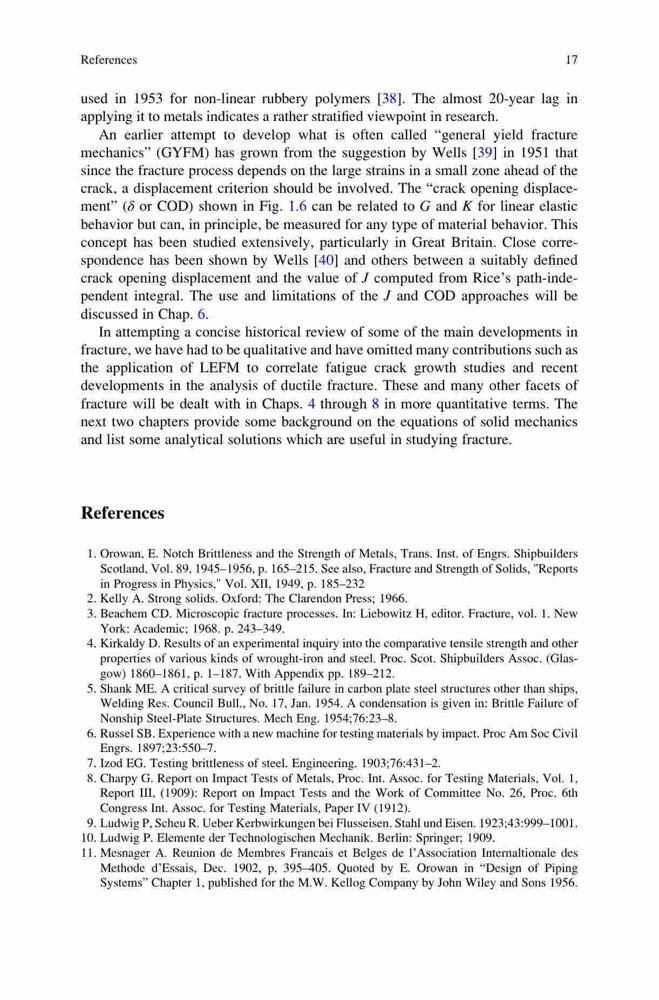 References 17

used in 1953 for non-linear rubbery polymers [38]. The almost 20-year lag in applying it to metals indicates a rather stratified viewpoint in research.

An earlier attempt to develop what is often called "general yield fracture mechanics" (GYFM) has grown from the suggestion by Wells [39] in 1951 that since the fracture process depends on the large strains in a small zone ahead of the crack, a displacement criterion should be involved. The "crack opening displacement" ($\delta$ or COD) shown in Fig. 1.6 can be related to $G$ and $K$ for linear elastic behavior but can, in principle, be measured for any type of material behavior. This concept has been studied extensively, particularly in Great Britain. Close correspondence has been shown by Wells [40] and others between a suitably defined crack opening displacement and the value of $J$ computed from Rice's path-independent integral. The use and limitations of the $J$ and COD approaches will be discussed in Chap. 6.

In attempting a concise historical review of some of the main developments in fracture, we have had to be qualitative and have omitted many contributions such as the application of LEFM to correlate fatigue crack growth studies and recent developments in the analysis of ductile fracture. These and many other facets of fracture will be dealt with in Chaps. 4 through 8 in more quantitative terms. The next two chapters provide some background on the equations of solid mechanics and list some analytical solutions which are useful in studying fracture.

References

1. Orowan, E. Notch Brittleness and the Strength of Metals, Trans. Inst. of Engrs. Shipbuilders Scotland, Vol. 89, 1945–1956, p. 165–215. See also, Fracture and Strength of Solids, "Reports in Progress in Physics," Vol. XII, 1949, p. 185–232
2. Kelly A. Strong solids. Oxford: The Clarendon Press; 1966.
3. Beachem CD. Microscopic fracture processes. In: Liebowitz H, editor. Fracture, vol. 1. New York: Academic; 1968. p. 243–349.
4. Kirkaldy D. Results of an experimental inquiry into the comparative tensile strength and other properties of various kinds of wrought-iron and steel. Proc. Scot. Shipbuilders Assoc. (Glasgow) 1860–1861, p. 1–187. With Appendix pp. 189–212.
5. Shank ME. A critical survey of brittle failure in carbon plate steel structures other than ships, Welding Res. Council Bull., No. 17, Jan. 1954. A condensation is given in: Brittle Failure of Nonship Steel-Plate Structures. Mech Eng. 1954;76:23–8.
6. Russel SB. Experience with a new machine for testing materials by impact. Proc Am Soc Civil Engrs. 1897;23:550–7.
7. Izod EG. Testing brittleness of steel. Engineering. 1903;76:431–2.
8. Charpy G. Report on Impact Tests of Metals, Proc. Int. Assoc. for Testing Materials, Vol. 1, Report III, (1909): Report on Impact Tests and the Work of Committee No. 26, Proc. 6th Congress Int. Assoc. for Testing Materials, Paper IV (1912).
9. Ludwig P, Scheu R. Ueber Kerbwirkungen bei Flusseisen. Stahl und Eisen. 1923;43:999–1001.
10. Ludwig P. Elemente der Technologischen Mechanik. Berlin: Springer; 1909.
11. Mesnager A. Reunion de Membres Francais et Belges de l'Association Internaltionale des Methode d'Essais, Dec. 1902, p. 395–405. Quoted by E. Orowan in "Design of Piping Systems" Chapter 1, published for the M.W. Kellog Company by John Wiley and Sons 1956.